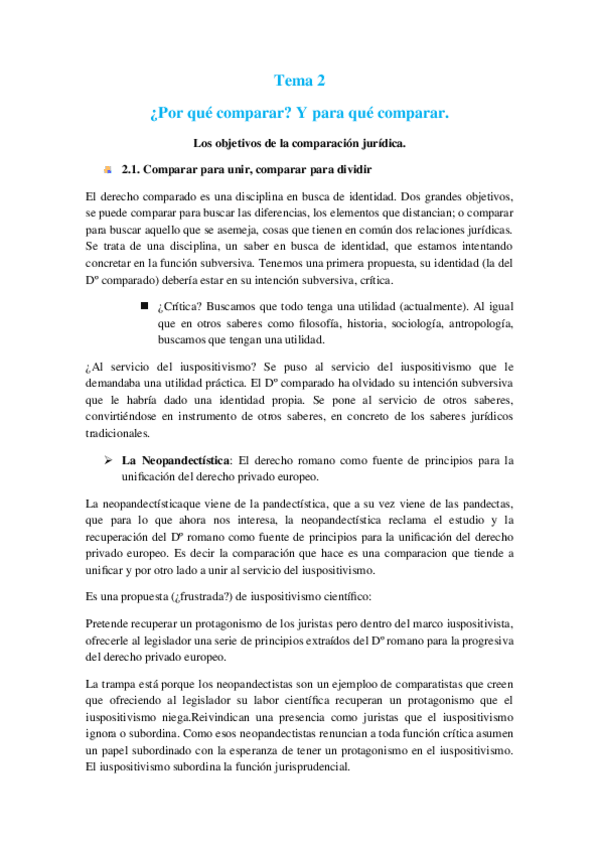 Tema 2

¿Por qué comparar? Y para qué comparar.

Los objetivos de la comparación jurídica.

2.1. Comparar para unir, comparar para dividir

El derecho comparado es una disciplina en busca de identidad. Dos grandes objetivos, se puede comparar para buscar las diferencias, los elementos que distancian; o comparar para buscar aquello que se asemeja, cosas que tienen en común dos relaciones jurídicas. Se trata de una disciplina, un saber en busca de identidad, que estamos intentando concretar en la función subversiva. Tenemos una primera propuesta, su identidad (la del Dº comparado) debería estar en su intención subversiva, crítica.

¿Crítica? Buscamos que todo tenga una utilidad (actualmente). Al igual que en otros saberes como filosofía, historia, sociología, antropología, buscamos que tengan una utilidad.

¿Al servicio del iuspositivismo? Se puso al servicio del iuspositivismo que le demandaba una utilidad práctica. El Dº comparado ha olvidado su intención subversiva que le habría dado una identidad propia. Se pone al servicio de otros saberes, convirtiéndose en instrumento de otros saberes, en concreto de los saberes jurídicos tradicionales.

La Neopandectística: El derecho romano como fuente de principios para la unificación del derecho privado europeo.

La neopandectísticaque viene de la pandectística, que a su vez viene de las pandectas, que para lo que ahora nos interesa, la neopandectística reclama el estudio y la recuperación del Dº romano como fuente de principios para la unificación del derecho privado europeo. Es decir la comparación que hace es una comparacion que tiende a unificar y por otro lado a unir al servicio del iuspositivismo.

Es una propuesta (¿frustrada?) de iuspositivismo científico:

Pretende recuperar un protagonismo de los juristas pero dentro del marco iuspositivista, ofrecerle al legislador una serie de principios extraídos del Dº romano para la progresiva del derecho privado europeo.

La trampa está porque los neopandectistas son un ejemploo de comparatistas que creen que ofreciendo al legislador su labor científica recuperan un protagonismo que el iuspositivismo niega.Reivindican una presencia como juristas que el iuspositivismo ignora o subordina. Como esos neopandectistas renuncian a toda función crítica asumen un papel subordinado con la esperanza de tener un protagonismo en el iuspositivismo. El iuspositivismo subordina la función jurisprudencial.